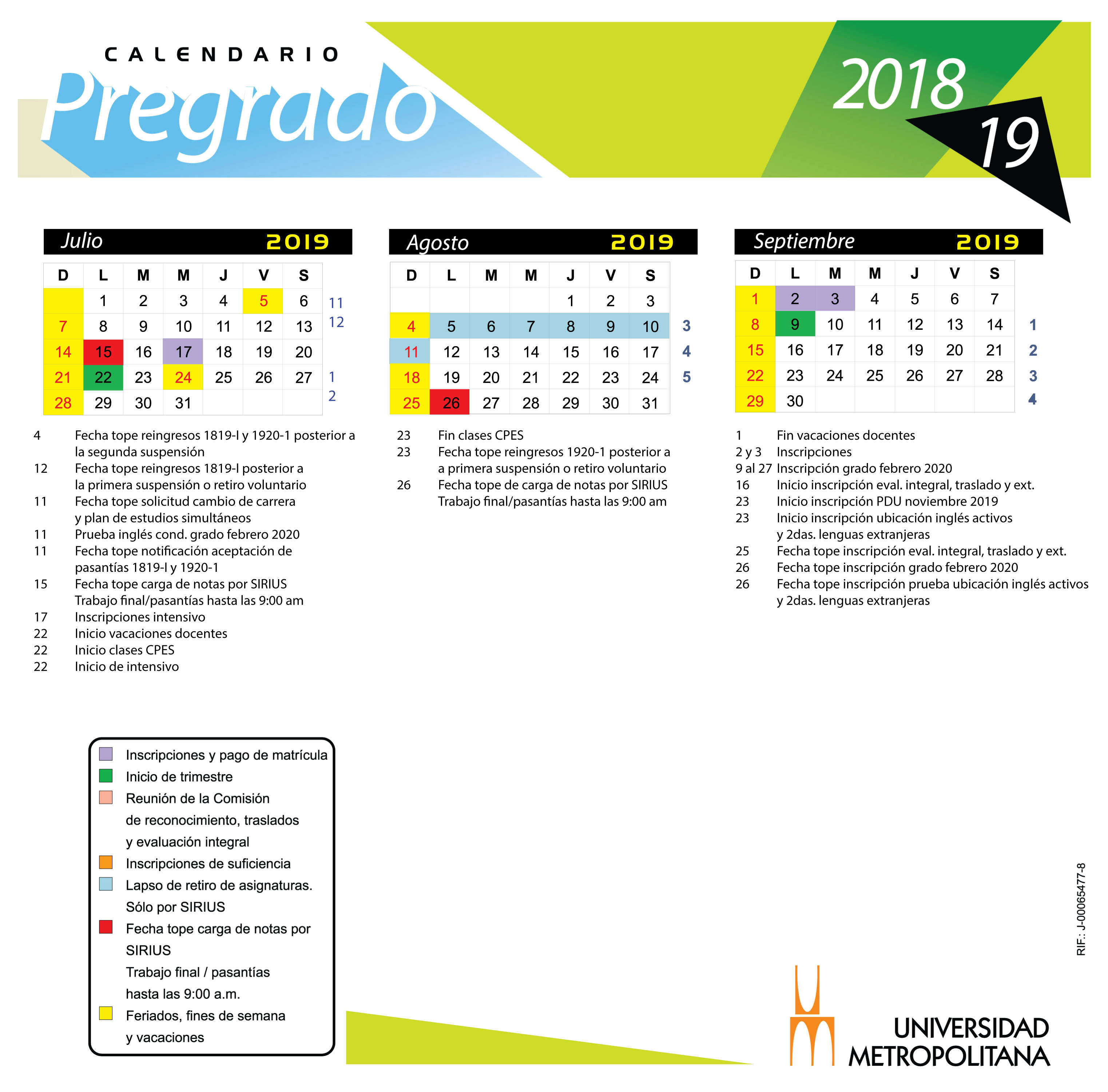 CALENDARIO
Pregrado
2018
19

Julio 2019

| D | L | M | M | J | V | S | |
|---|---|---|---|---|---|---|---|
| | 1 | 2 | 3 | 4 | 5 | 6 | 11 |
| 7 | 8 | 9 | 10 | 11 | 12 | 13 | 12 |
| 14 | 15 | 16 | 17 | 18 | 19 | 20 | |
| 21 | 22 | 23 | 24 | 25 | 26 | 27 | 1 |
| 28 | 29 | 30 | 31 | | | | 2 |

4 Fecha tope reingresos 1819-I y 1920-1 posterior a la segunda suspensión
12 Fecha tope reingresos 1819-I posterior a la primera suspensión o retiro voluntario
11 Fecha tope solicitud cambio de carrera y plan de estudios simultáneos
11 Prueba inglés cond. grado febrero 2020
11 Fecha tope notificación aceptación de pasantías 1819-I y 1920-1
15 Fecha tope carga de notas por SIRIUS Trabajo final/pasantías hasta las 9:00 am
17 Inscripciones intensivo
22 Inicio vacaciones docentes
22 Inicio clases CPES
22 Inicio de intensivo

Agosto 2019

| D | L | M | M | J | V | S | |
|---|---|---|---|---|---|---|---|
| | | | | 1 | 2 | 3 | |
| 4 | 5 | 6 | 7 | 8 | 9 | 10 | 3 |
| 11 | 12 | 13 | 14 | 15 | 16 | 17 | 4 |
| 18 | 19 | 20 | 21 | 22 | 23 | 24 | 5 |
| 25 | 26 | 27 | 28 | 29 | 30 | 31 | |

23 Fin clases CPES
23 Fecha tope reingresos 1920-1 posterior a a primera suspensión o retiro voluntario
26 Fecha tope de carga de notas por SIRIUS Trabajo final/pasantías hasta las 9:00 am

Septiembre 2019

| D | L | M | M | J | V | S | |
|---|---|---|---|---|---|---|---|
| 1 | 2 | 3 | 4 | 5 | 6 | 7 | |
| 8 | 9 | 10 | 11 | 12 | 13 | 14 | 1 |
| 15 | 16 | 17 | 18 | 19 | 20 | 21 | 2 |
| 22 | 23 | 24 | 25 | 26 | 27 | 28 | 3 |
| 29 | 30 | | | | | | 4 |

1 Fin vacaciones docentes
2 y 3 Inscripciones
9 al 27 Inscripción grado febrero 2020
16 Inicio inscripción eval. integral, traslado y ext.
23 Inicio inscripción PDU noviembre 2019
23 Inicio inscripción ubicación inglés activos y 2das. lenguas extranjeras
25 Fecha tope inscripción eval. integral, traslado y ext.
26 Fecha tope inscripción grado febrero 2020
26 Fecha tope inscripción prueba ubicación inglés activos y 2das. lenguas extranjeras

Inscripciones y pago de matrícula
Inicio de trimestre
Reunión de la Comisión de reconocimiento, traslados y evaluación integral
Inscripciones de suficiencia
Lapso de retiro de asignaturas. Sólo por SIRIUS
Fecha tope carga de notas por SIRIUS
Trabajo final / pasantías hasta las 9:00 a.m.
Feriados, fines de semana y vacaciones

RIF.: J-00065477-8

UNIVERSIDAD METROPOLITANA